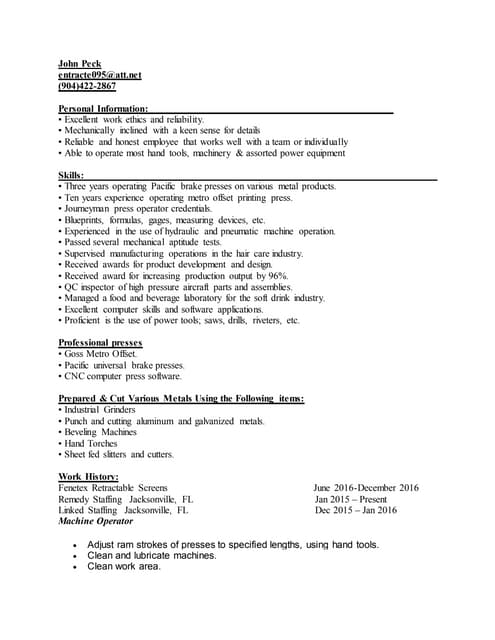 John Peck
entracte095@att.net
(904)422-2867

Personal Information:
• Excellent work ethics and reliability.
• Mechanically inclined with a keen sense for details
• Reliable and honest employee that works well with a team or individually
• Able to operate most hand tools, machinery & assorted power equipment

Skills:
• Three years operating Pacific brake presses on various metal products.
• Ten years experience operating metro offset printing press.
• Journeyman press operator credentials.
• Blueprints, formulas, gages, measuring devices, etc.
• Experienced in the use of hydraulic and pneumatic machine operation.
• Passed several mechanical aptitude tests.
• Supervised manufacturing operations in the hair care industry.
• Received awards for product development and design.
• Received award for increasing production output by 96%.
• QC inspector of high pressure aircraft parts and assemblies.
• Managed a food and beverage laboratory for the soft drink industry.
• Excellent computer skills and software applications.
• Proficient is the use of power tools; saws, drills, riveters, etc.

Professional presses
• Goss Metro Offset.
• Pacific universal brake presses.
• CNC computer press software.

Prepared & Cut Various Metals Using the Following items:
• Industrial Grinders
• Punch and cutting aluminum and galvanized metals.
• Beveling Machines
• Hand Torches
• Sheet fed slitters and cutters.

Work History:
Fenetex Retractable Screens June 2016-December 2016
Remedy Staffing Jacksonville, FL Jan 2015 – Present
Linked Staffing Jacksonville, FL Dec 2015 – Jan 2016
Machine Operator

• Adjust ram strokes of presses to specified lengths, using hand tools.
• Clean and lubricate machines.
• Clean work area.